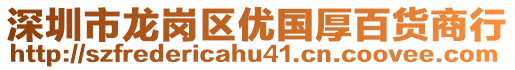 深圳市龙岗区优国厚百货商行
http://szfredericahu41.cn.coovee.com